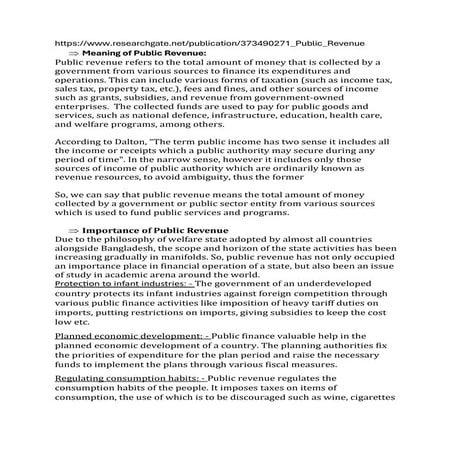 https://www.researchgate.net/publication/373490271_Public_Revenue

⇒ Meaning of Public Revenue:

Public revenue refers to the total amount of money that is collected by a government from various sources to finance its expenditures and operations. This can include various forms of taxation (such as income tax, sales tax, property tax, etc.), fees and fines, and other sources of income such as grants, subsidies, and revenue from government-owned enterprises. The collected funds are used to pay for public goods and services, such as national defence, infrastructure, education, health care, and welfare programs, among others.

According to Dalton, "The term public income has two sense it includes all the income or receipts which a public authority may secure during any period of time". In the narrow sense, however it includes only those sources of income of public authority which are ordinarily known as revenue resources, to avoid ambiguity, thus the former

So, we can say that public revenue means the total amount of money collected by a government or public sector entity from various sources which is used to fund public services and programs.

⇒ Importance of Public Revenue

Due to the philosophy of welfare state adopted by almost all countries alongside Bangladesh, the scope and horizon of the state activities has been increasing gradually in manifolds. So, public revenue has not only occupied an importance place in financial operation of a state, but also been an issue of study in academic arena around the world.

Protection to infant industries: - The government of an underdeveloped country protects its infant industries against foreign competition through various public finance activities like imposition of heavy tariff duties on imports, putting restrictions on imports, giving subsidies to keep the cost low etc.

Planned economic development: - Public finance valuable help in the planned economic development of a country. The planning authorities fix the priorities of expenditure for the plan period and raise the necessary funds to implement the plans through various fiscal measures.

Regulating consumption habits: - Public revenue regulates the consumption habits of the people. It imposes taxes on items of consumption, the use of which is to be discouraged such as wine, cigarettes